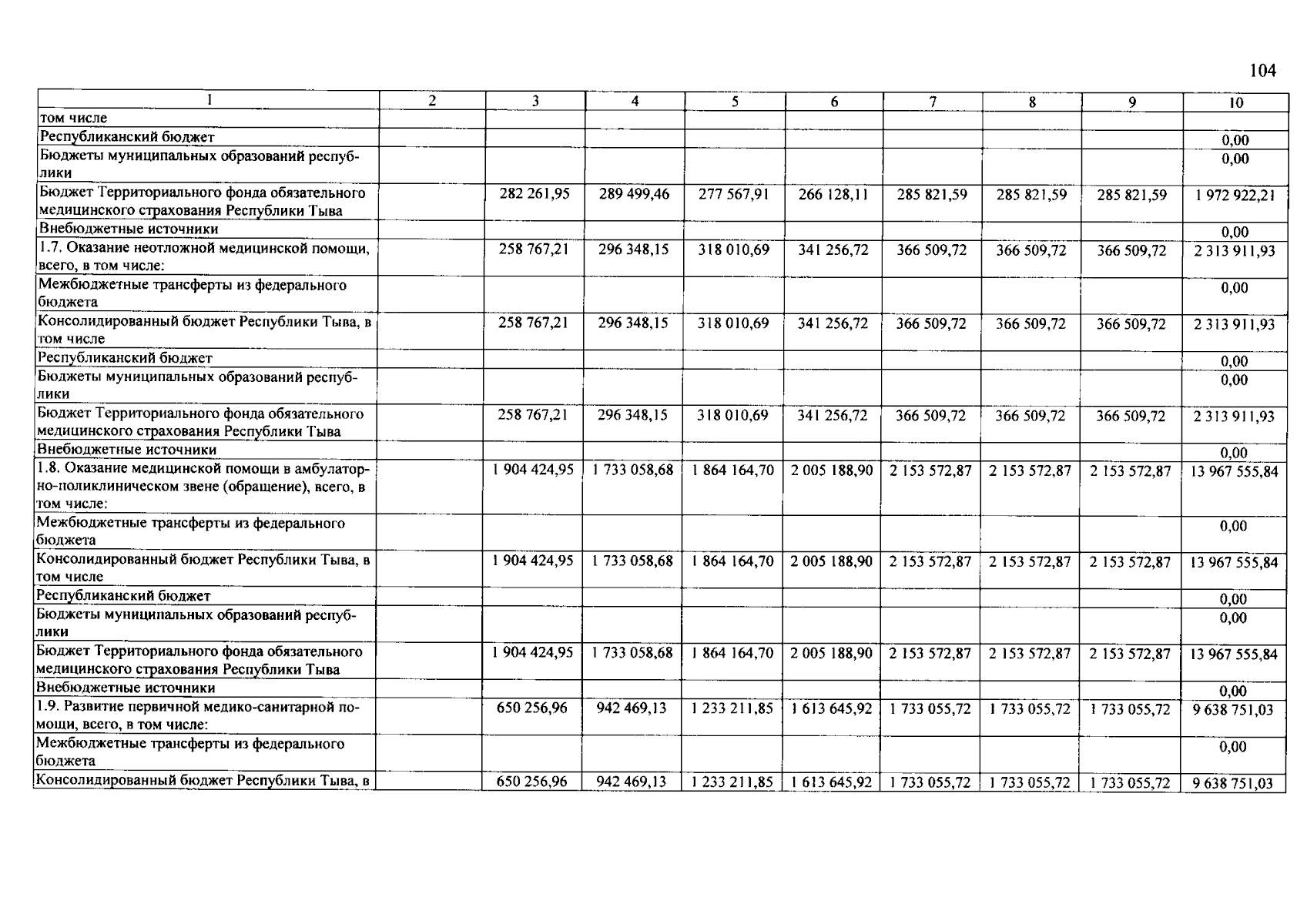 104

| 1 | 2 | 3 | 4 | 5 | 6 | 7 | 8 | 9 | 10 |
|---|---|---|---|---|---|---|---|---|---|
| том числе | | | | | | | | | |
| Республиканский бюджет | | | | | | | | | 0,00 |
| Бюджеты муниципальных образований республики | | | | | | | | | 0,00 |
| Бюджет Территориального фонда обязательного медицинского страхования Республики Тыва | | 282 261,95 | 289 499,46 | 277 567,91 | 266 128,11 | 285 821,59 | 285 821,59 | 285 821,59 | 1 972 922,21 |
| Внебюджетные источники | | | | | | | | | 0,00 |
| 1.7. Оказание неотложной медицинской помощи, всего, в том числе: | | 258 767,21 | 296 348,15 | 318 010,69 | 341 256,72 | 366 509,72 | 366 509,72 | 366 509,72 | 2 313 911,93 |
| Межбюджетные трансферты из федерального бюджета | | | | | | | | | 0,00 |
| Консолидированный бюджет Республики Тыва, в том числе | | 258 767,21 | 296 348,15 | 318 010,69 | 341 256,72 | 366 509,72 | 366 509,72 | 366 509,72 | 2 313 911,93 |
| Республиканский бюджет | | | | | | | | | 0,00 |
| Бюджеты муниципальных образований республики | | | | | | | | | 0,00 |
| Бюджет Территориального фонда обязательного медицинского страхования Республики Тыва | | 258 767,21 | 296 348,15 | 318 010,69 | 341 256,72 | 366 509,72 | 366 509,72 | 366 509,72 | 2 313 911,93 |
| Внебюджетные источники | | | | | | | | | 0,00 |
| 1.8. Оказание медицинской помощи в амбулаторно-поликлиническом звене (обращение), всего, в том числе: | | 1 904 424,95 | 1 733 058,68 | 1 864 164,70 | 2 005 188,90 | 2 153 572,87 | 2 153 572,87 | 2 153 572,87 | 13 967 555,84 |
| Межбюджетные трансферты из федерального бюджета | | | | | | | | | 0,00 |
| Консолидированный бюджет Республики Тыва, в том числе | | 1 904 424,95 | 1 733 058,68 | 1 864 164,70 | 2 005 188,90 | 2 153 572,87 | 2 153 572,87 | 2 153 572,87 | 13 967 555,84 |
| Республиканский бюджет | | | | | | | | | 0,00 |
| Бюджеты муниципальных образований республики | | | | | | | | | 0,00 |
| Бюджет Территориального фонда обязательного медицинского страхования Республики Тыва | | 1 904 424,95 | 1 733 058,68 | 1 864 164,70 | 2 005 188,90 | 2 153 572,87 | 2 153 572,87 | 2 153 572,87 | 13 967 555,84 |
| Внебюджетные источники | | | | | | | | | 0,00 |
| 1.9. Развитие первичной медико-санитарной помощи, всего, в том числе: | | 650 256,96 | 942 469,13 | 1 233 211,85 | 1 613 645,92 | 1 733 055,72 | 1 733 055,72 | 1 733 055,72 | 9 638 751,03 |
| Межбюджетные трансферты из федерального бюджета | | | | | | | | | 0,00 |
| Консолидированный бюджет Республики Тыва, в | | 650 256,96 | 942 469,13 | 1 233 211,85 | 1 613 645,92 | 1 733 055,72 | 1 733 055,72 | 1 733 055,72 | 9 638 751,03 |